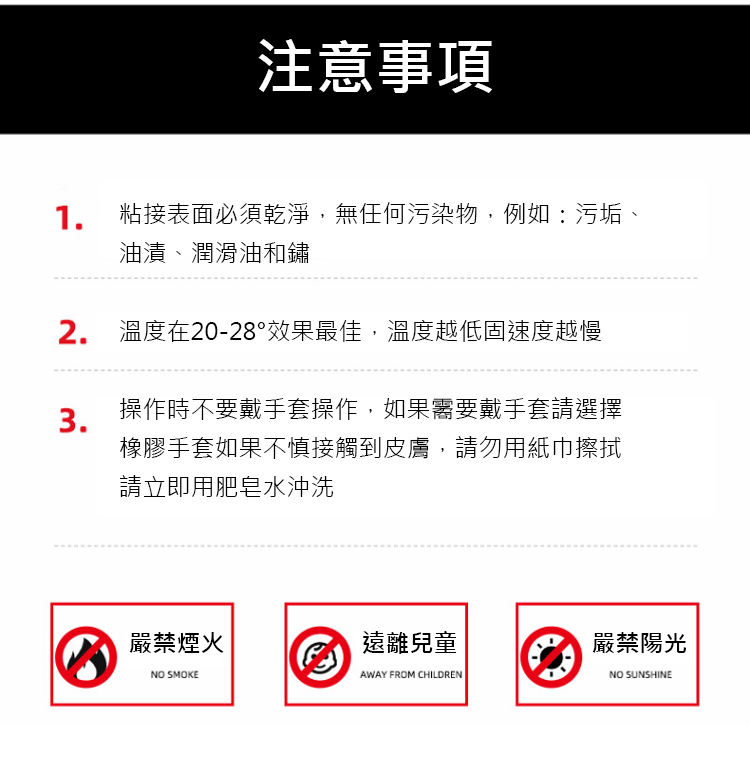 注意事項

1. 粘接表面必須乾淨，無任何污染物，例如：污垢、油漬、潤滑油和鏽

2. 溫度在20-28°效果最佳，溫度越低固速度越慢

3. 操作時不要戴手套操作，如果需要戴手套請選擇橡膠手套如果不慎接觸到皮膚，請勿用紙巾擦拭請立即用肥皂水沖洗

嚴禁煙火
NO SMOKE

遠離兒童
AWAY FROM CHILDREN

嚴禁陽光
NO SUNSHINE